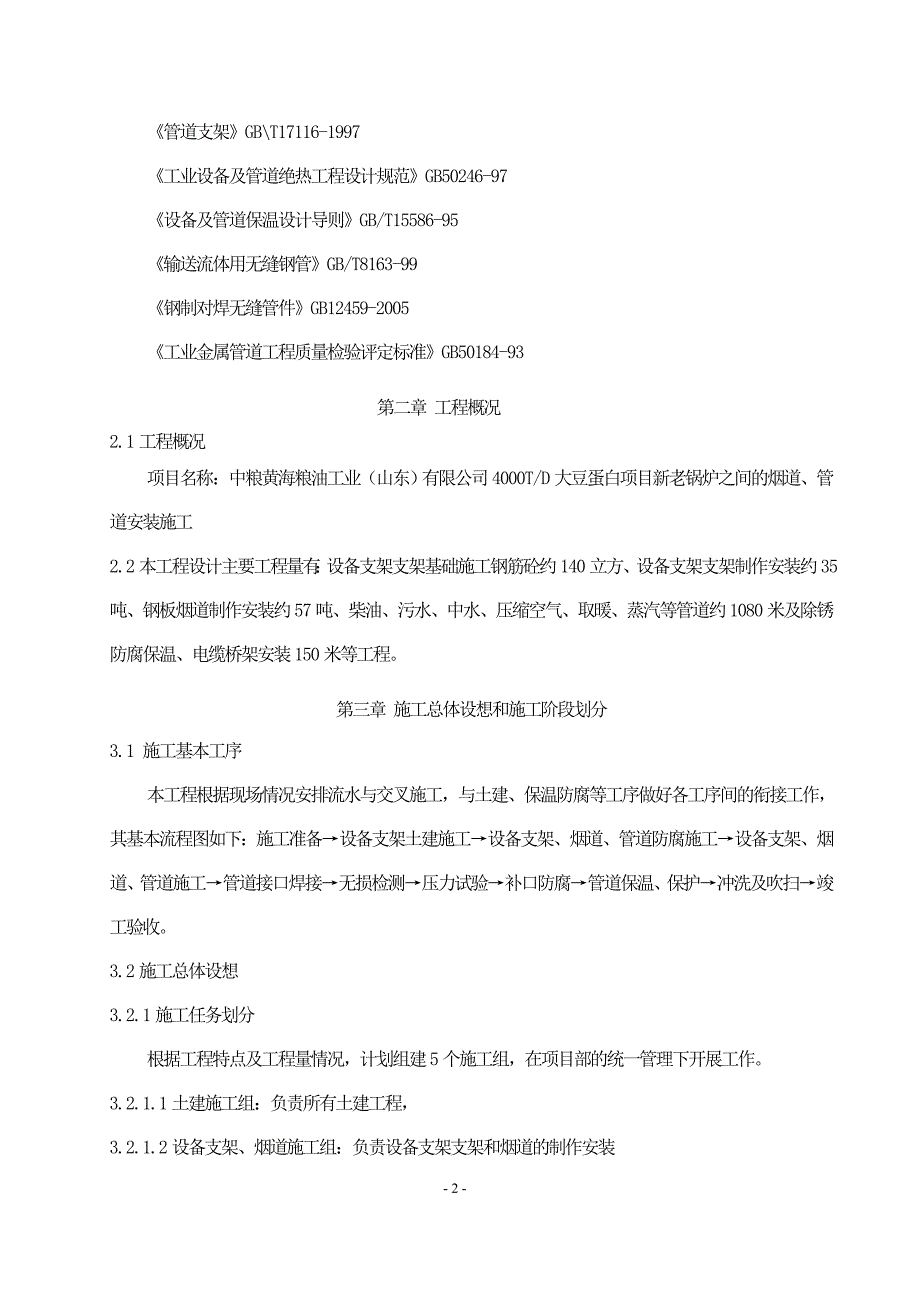 《管道支架》GB\T17116-1997

《工业设备及管道绝热工程设计规范》GB50246-97

《设备及管道保温设计导则》GB/T15586-95

《输送流体用无缝钢管》GB/T8163-99

《钢制对焊无缝管件》GB12459-2005

《工业金属管道工程质量检验评定标准》GB50184-93

第二章 工程概况

2.1 工程概况

项目名称：中粮黄海粮油工业（山东）有限公司 4000T/D 大豆蛋白项目新老锅炉之间的烟道、管道安装施工

2.2 本工程设计主要工程量有：设备支架支架基础施工钢筋砼约 140 立方、设备支架支架制作安装约 35 吨、钢板烟道制作安装约 57 吨、柴油、污水、中水、压缩空气、取暖、蒸汽等管道约 1080 米及除锈防腐保温、电缆桥架安装 150 米等工程。

第三章 施工总体设想和施工阶段划分

3.1 施工基本工序

本工程根据现场情况安排流水与交叉施工，与土建、保温防腐等工序做好各工序间的衔接工作，其基本流程图如下：施工准备→设备支架土建施工→设备支架、烟道、管道防腐施工→设备支架、烟道、管道施工→管道接口焊接→无损检测→压力试验→补口防腐→管道保温、保护→冲洗及吹扫→竣工验收。

3.2 施工总体设想

3.2.1 施工任务划分

根据工程特点及工程量情况，计划组建 5 个施工组，在项目部的统一管理下开展工作。

3.2.1.1 土建施工组：负责所有土建工程，

3.2.1.2 设备支架、烟道施工组：负责设备支架支架和烟道的制作安装

- 2 -